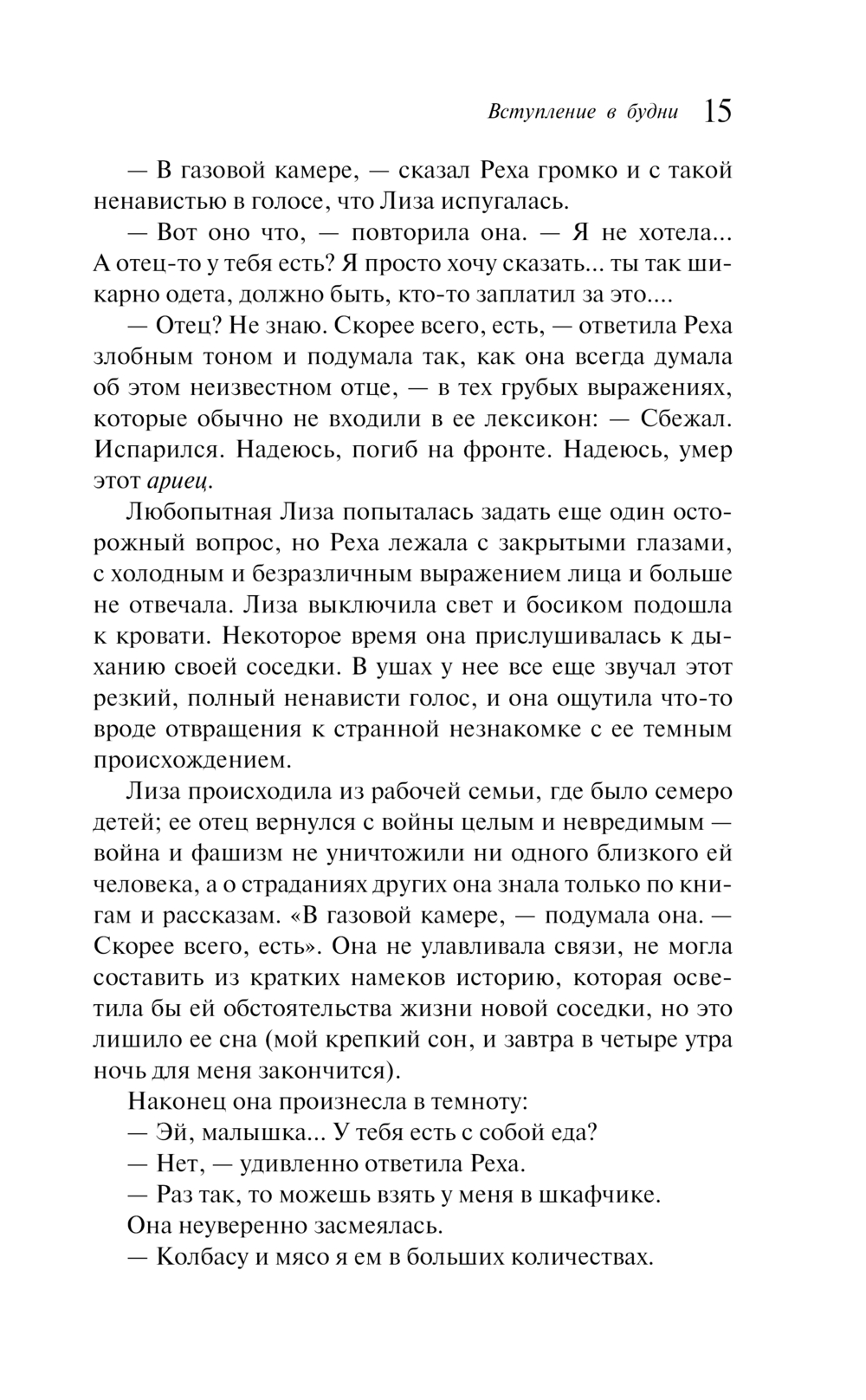 Вступление в будни 15

— В газовой камере, — сказал Реха громко и с такой ненавистью в голосе, что Лиза испугалась.

— Вот оно что, — повторила она. — Я не хотела... А отец-то у тебя есть? Я просто хочу сказать... ты так шикарно одета, должно быть, кто-то заплатил за это....

— Отец? Не знаю. Скорее всего, есть, — ответила Реха злобным тоном и подумала так, как она всегда думала об этом неизвестном отце, — в тех грубых выражениях, которые обычно не входили в ее лексикон: — Сбежал. Испарился. Надеюсь, погиб на фронте. Надеюсь, умер этот ариец.

Любопытная Лиза попыталась задать еще один осторожный вопрос, но Реха лежала с закрытыми глазами, с холодным и безразличным выражением лица и больше не отвечала. Лиза выключила свет и босиком подошла к кровати. Некоторое время она прислушивалась к дыханию своей соседки. В ушах у нее все еще звучал этот резкий, полный ненависти голос, и она ощутила что-то вроде отвращения к странной незнакомке с ее темным происхождением.

Лиза происходила из рабочей семьи, где было семеро детей; ее отец вернулся с войны целым и невредимым — война и фашизм не уничтожили ни одного близкого ей человека, а о страданиях других она знала только по книгам и рассказам. «В газовой камере, — подумала она. — Скорее всего, есть». Она не улавливала связи, не могла составить из кратких намеков историю, которая осветила бы ей обстоятельства жизни новой соседки, но это лишило ее сна (мой крепкий сон, и завтра в четыре утра ночь для меня закончится).

Наконец она произнесла в темноту:

— Эй, малышка... У тебя есть с собой еда?

— Нет, — удивленно ответила Реха.

— Раз так, то можешь взять у меня в шкафчике.

Она неуверенно засмеялась.

— Колбасу и мясо я ем в больших количествах.